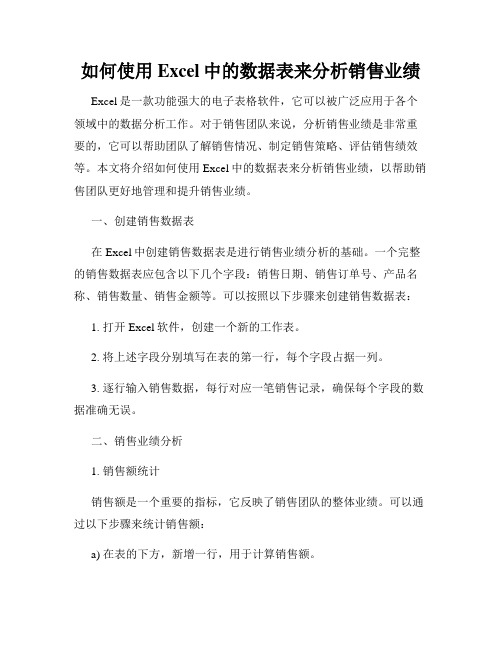 如何使用 Excel 中的数据表来分析销售业绩

Excel 是一款功能强大的电子表格软件，它可以被广泛应用于各个领域中的数据分析工作。对于销售团队来说，分析销售业绩是非常重要的，它可以帮助团队了解销售情况、制定销售策略、评估销售绩效等。本文将介绍如何使用 Excel 中的数据表来分析销售业绩，以帮助销售团队更好地管理和提升销售业绩。

一、创建销售数据表

在 Excel 中创建销售数据表是进行销售业绩分析的基础。一个完整的销售数据表应包含以下几个字段：销售日期、销售订单号、产品名称、销售数量、销售金额等。可以按照以下步骤来创建销售数据表：

1. 打开 Excel 软件，创建一个新的工作表。

2. 将上述字段分别填写在表的第一行，每个字段占据一列。

3. 逐行输入销售数据，每行对应一笔销售记录，确保每个字段的数据准确无误。

二、销售业绩分析

1. 销售额统计

销售额是一个重要的指标，它反映了销售团队的整体业绩。可以通过以下步骤来统计销售额：

a) 在表的下方，新增一行，用于计算销售额。